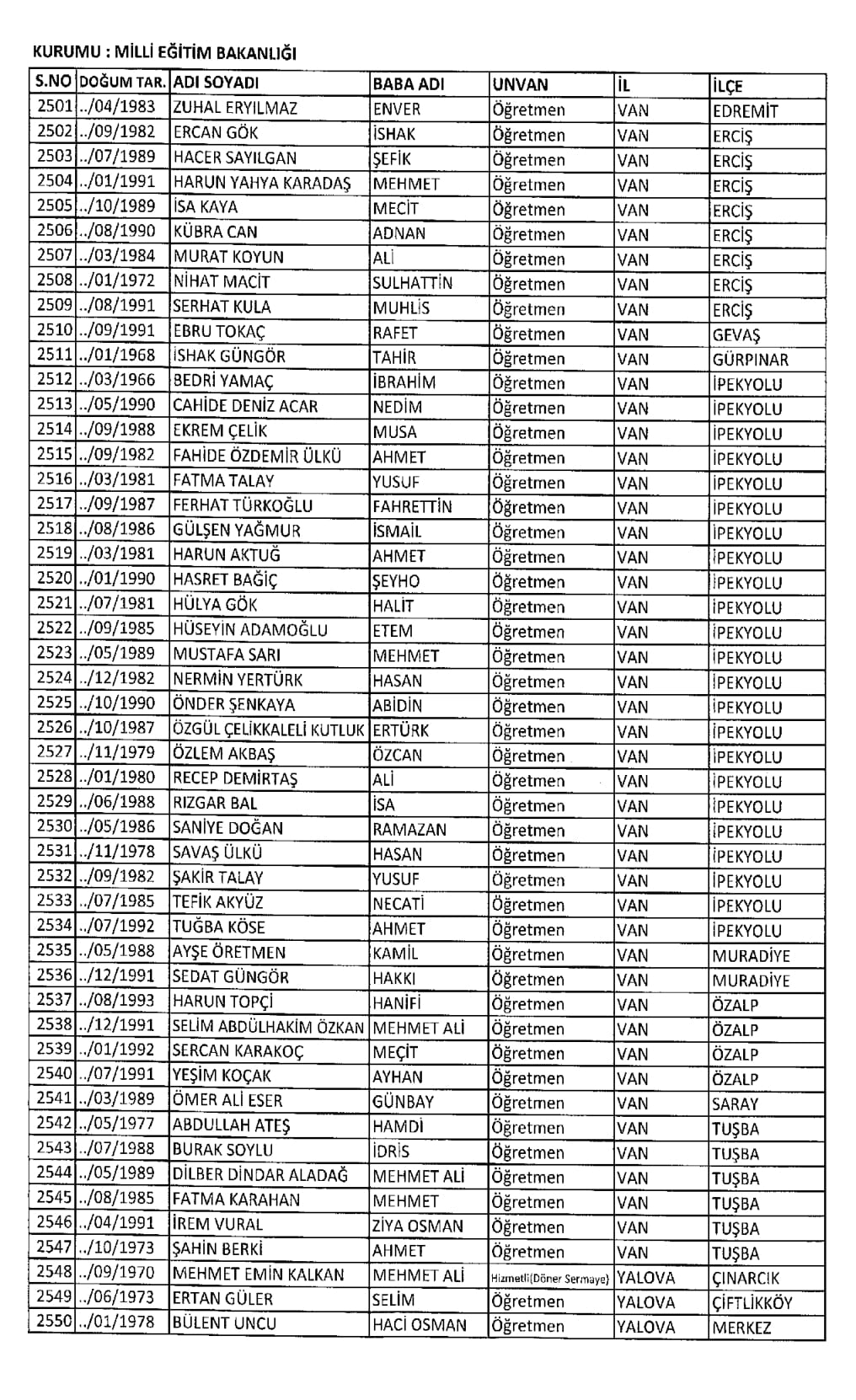 KURUMU : MİLLİ EĞİTİM BAKANLIĞI

| S.NO | DOĞUM TAR. | ADI SOYADI | BABA ADI | UNVAN | İL | İLÇE |
|---|---|---|---|---|---|---|
| 2501 | ../04/1983 | ZUHAL ERYILMAZ | ENVER | Öğretmen | VAN | EDREMİT |
| 2502 | ../09/1982 | ERCAN GÖK | İSHAK | Öğretmen | VAN | ERCİŞ |
| 2503 | ../07/1989 | HACER SAYILGAN | ŞEFİK | Öğretmen | VAN | ERCİŞ |
| 2504 | ../01/1991 | HARUN YAHYA KARADAŞ | MEHMET | Öğretmen | VAN | ERCİŞ |
| 2505 | ../10/1989 | İSA KAYA | MECİT | Öğretmen | VAN | ERCİŞ |
| 2506 | ../08/1990 | KÜBRA CAN | ADNAN | Öğretmen | VAN | ERCİŞ |
| 2507 | ../03/1984 | MURAT KOYUN | ALİ | Öğretmen | VAN | ERCİŞ |
| 2508 | ../01/1972 | NİHAT MACİT | SULHATTİN | Öğretmen | VAN | ERCİŞ |
| 2509 | ../08/1991 | SERHAT KULA | MUHLİS | Öğretmen | VAN | ERCİŞ |
| 2510 | ../09/1991 | EBRU TOKAÇ | RAFET | Öğretmen | VAN | GEVAŞ |
| 2511 | ../01/1968 | İSHAK GÜNGÖR | TAHİR | Öğretmen | VAN | GÜRPINAR |
| 2512 | ../03/1966 | BEDRİ YAMAÇ | İBRAHİM | Öğretmen | VAN | İPEKYOLU |
| 2513 | ../05/1990 | CAHİDE DENİZ ACAR | NEDİM | Öğretmen | VAN | İPEKYOLU |
| 2514 | ../09/1988 | EKREM ÇELİK | MUSA | Öğretmen | VAN | İPEKYOLU |
| 2515 | ../09/1982 | FAHİDE ÖZDEMİR ÜLKÜ | AHMET | Öğretmen | VAN | İPEKYOLU |
| 2516 | ../03/1981 | FATMA TALAY | YUSUF | Öğretmen | VAN | İPEKYOLU |
| 2517 | ../09/1987 | FERHAT TÜRKOĞLU | FAHRETTİN | Öğretmen | VAN | İPEKYOLU |
| 2518 | ../08/1986 | GÜLŞEN YAĞMUR | İSMAİL | Öğretmen | VAN | İPEKYOLU |
| 2519 | ../03/1981 | HARUN AKTUĞ | AHMET | Öğretmen | VAN | İPEKYOLU |
| 2520 | ../01/1990 | HASRET BAĞİÇ | ŞEYHO | Öğretmen | VAN | İPEKYOLU |
| 2521 | ../07/1981 | HÜLYA GÖK | HALİT | Öğretmen | VAN | İPEKYOLU |
| 2522 | ../09/1985 | HÜSEYİN ADAMOĞLU | ETEM | Öğretmen | VAN | İPEKYOLU |
| 2523 | ../05/1989 | MUSTAFA SARI | MEHMET | Öğretmen | VAN | İPEKYOLU |
| 2524 | ../12/1982 | NERMİN YERTÜRK | HASAN | Öğretmen | VAN | İPEKYOLU |
| 2525 | ../10/1990 | ÖNDER ŞENKAYA | ABİDİN | Öğretmen | VAN | İPEKYOLU |
| 2526 | ../10/1987 | ÖZGÜL ÇELİKKALELİ KUTLUK | ERTÜRK | Öğretmen | VAN | İPEKYOLU |
| 2527 | ../11/1979 | ÖZLEM AKBAŞ | ÖZCAN | Öğretmen | VAN | İPEKYOLU |
| 2528 | ../01/1980 | RECEP DEMİRTAŞ | ALİ | Öğretmen | VAN | İPEKYOLU |
| 2529 | ../06/1988 | RIZGAR BAL | İSA | Öğretmen | VAN | İPEKYOLU |
| 2530 | ../05/1986 | SANİYE DOĞAN | RAMAZAN | Öğretmen | VAN | İPEKYOLU |
| 2531 | ../11/1978 | SAVAŞ ÜLKÜ | HASAN | Öğretmen | VAN | İPEKYOLU |
| 2532 | ../09/1982 | ŞAKİR TALAY | YUSUF | Öğretmen | VAN | İPEKYOLU |
| 2533 | ../07/1985 | TEFİK AKYÜZ | NECATİ | Öğretmen | VAN | İPEKYOLU |
| 2534 | ../07/1992 | TUĞBA KÖSE | AHMET | Öğretmen | VAN | İPEKYOLU |
| 2535 | ../05/1988 | AYŞE ÖRETMEN | KAMİL | Öğretmen | VAN | MURADİYE |
| 2536 | ../12/1991 | SEDAT GÜNGÖR | HAKKI | Öğretmen | VAN | MURADİYE |
| 2537 | ../08/1993 | HARUN TOPÇİ | HANİFİ | Öğretmen | VAN | ÖZALP |
| 2538 | ../12/1991 | SELİM ABDÜLHAKİM ÖZKAN | MEHMET ALİ | Öğretmen | VAN | ÖZALP |
| 2539 | ../01/1992 | SERCAN KARAKOÇ | MEÇİT | Öğretmen | VAN | ÖZALP |
| 2540 | ../07/1991 | YEŞİM KOÇAK | AYHAN | Öğretmen | VAN | ÖZALP |
| 2541 | ../03/1989 | ÖMER ALİ ESER | GÜNBAY | Öğretmen | VAN | SARAY |
| 2542 | ../05/1977 | ABDULLAH ATEŞ | HAMDİ | Öğretmen | VAN | TUŞBA |
| 2543 | ../07/1988 | BURAK SOYLU | İDRİS | Öğretmen | VAN | TUŞBA |
| 2544 | ../05/1989 | DİLBER DİNDAR ALADAĞ | MEHMET ALİ | Öğretmen | VAN | TUŞBA |
| 2545 | ../08/1985 | FATMA KARAHAN | MEHMET | Öğretmen | VAN | TUŞBA |
| 2546 | ../04/1991 | İREM VURAL | ZİYA OSMAN | Öğretmen | VAN | TUŞBA |
| 2547 | ../10/1973 | ŞAHİN BERKİ | AHMET | Öğretmen | VAN | TUŞBA |
| 2548 | ../09/1970 | MEHMET EMİN KALKAN | MEHMET ALİ | Hizmetli(Döner Sermaye) | YALOVA | ÇINARCIK |
| 2549 | ../06/1973 | ERTAN GÜLER | SELİM | Öğretmen | YALOVA | ÇİFTLİKKÖY |
| 2550 | ../01/1978 | BÜLENT UNCU | HACİ OSMAN | Öğretmen | YALOVA | MERKEZ |